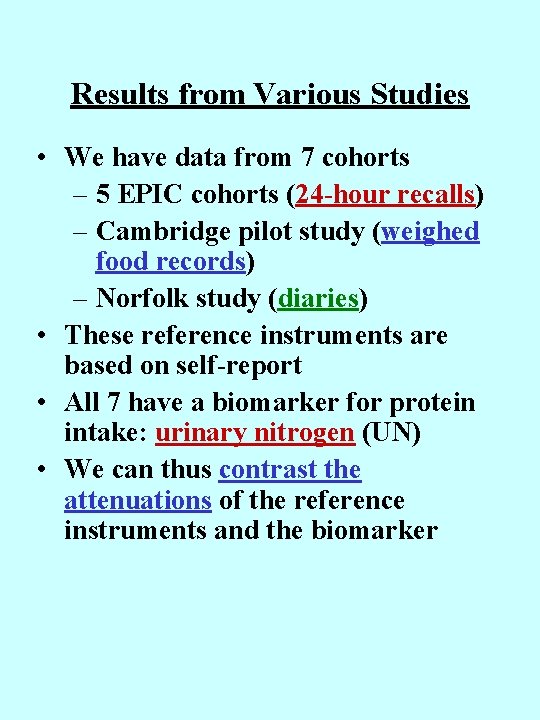 Results from Various Studies

• We have data from 7 cohorts
– 5 EPIC cohorts (24-hour recalls)
– Cambridge pilot study (weighed food records)
– Norfolk study (diaries)
• These reference instruments are based on self-report
• All 7 have a biomarker for protein intake: urinary nitrogen (UN)
• We can thus contrast the attenuations of the reference instruments and the biomarker